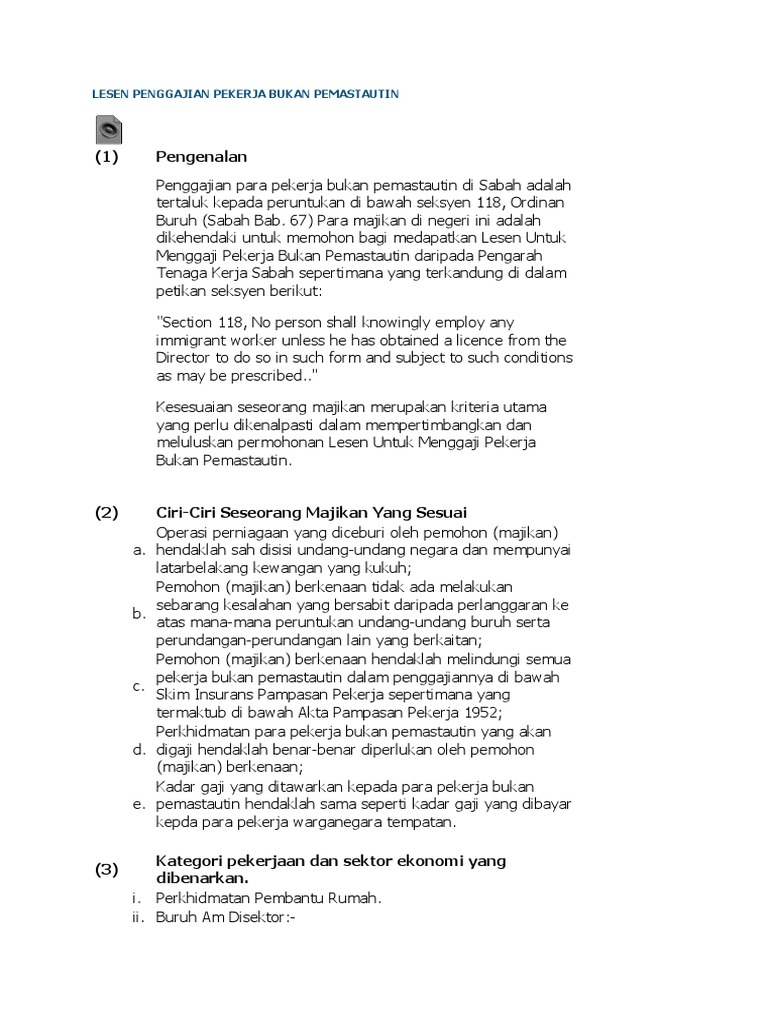 LESEN PENGGAJIAN PEKERJA BUKAN PEMASTAUTIN

(1) Pengenalan

Penggajian para pekerja bukan pemastautin di Sabah adalah tertaluk kepada peruntukan di bawah seksyen 118, Ordinan Buruh (Sabah Bab. 67) Para majikan di negeri ini adalah dikehendaki untuk memohon bagi medapatkan Lesen Untuk Menggaji Pekerja Bukan Pemastautin daripada Pengarah Tenaga Kerja Sabah sepertimana yang terkandung di dalam petikan seksyen berikut:

"Section 118, No person shall knowingly employ any immigrant worker unless he has obtained a licence from the Director to do so in such form and subject to such conditions as may be prescribed.."

Kesesuaian seseorang majikan merupakan kriteria utama yang perlu dikenalpasti dalam mempertimbangkan dan meluluskan permohonan Lesen Untuk Menggaji Pekerja Bukan Pemastautin.

(2) Ciri-Ciri Seseorang Majikan Yang Sesuai

a. Operasi perniagaan yang diceburi oleh pemohon (majikan) hendaklah sah disisi undang-undang negara dan mempunyai latarbelakang kewangan yang kukuh;

b. Pemohon (majikan) berkenaan tidak ada melakukan sebarang kesalahan yang bersabit daripada perlanggaran ke atas mana-mana peruntukan undang-undang buruh serta perundangan-perundangan lain yang berkaitan;

c. Pemohon (majikan) berkenaan hendaklah melindungi semua pekerja bukan pemastautin dalam penggajiannya di bawah Skim Insurans Pampasan Pekerja sepertimana yang termaktub di bawah Akta Pampasan Pekerja 1952;

d. Perkhidmatan para pekerja bukan pemastautin yang akan digaji hendaklah benar-benar diperlukan oleh pemohon (majikan) berkenaan;

e. Kadar gaji yang ditawarkan kepada para pekerja bukan pemastautin hendaklah sama seperti kadar gaji yang dibayar kepda para pekerja warganegara tempatan.

(3) Kategori pekerjaan dan sektor ekonomi yang dibenarkan.

i. Perkhidmatan Pembantu Rumah.
ii. Buruh Am Disektor:-